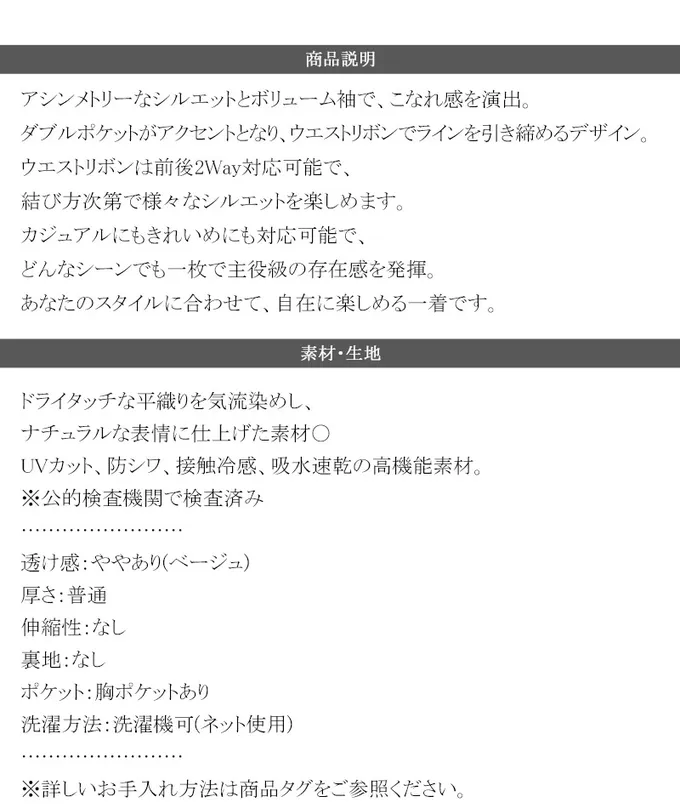 商品説明

アシンメトリーなシルエットとボリューム袖で、こなれ感を演出。

ダブルポケットがアクセントとなり、ウエストリボンでラインを引き締めるデザイン。

ウエストリボンは前後2Way対応可能で、

結び方次第で様々なシルエットを楽しめます。

カジュアルにもきれいめにも対応可能で、

どんなシーンでも一枚で主役級の存在感を発揮。

あなたのスタイルに合わせて、自在に楽しめる一着です。

素材・生地

ドライタッチな平織りを気流染めし、

ナチュラルな表情に仕上げた素材○

UVカット、防シワ、接触冷感、吸水速乾の高機能素材。

※公的検査機関で検査済み

透け感:ややあり(ベージュ)

厚さ:普通

伸縮性:なし

裏地:なし

ポケット:胸ポケットあり

洗濯方法:洗濯機可(ネット使用)

※詳しいお手入れ方法は商品タグをご参照ください。